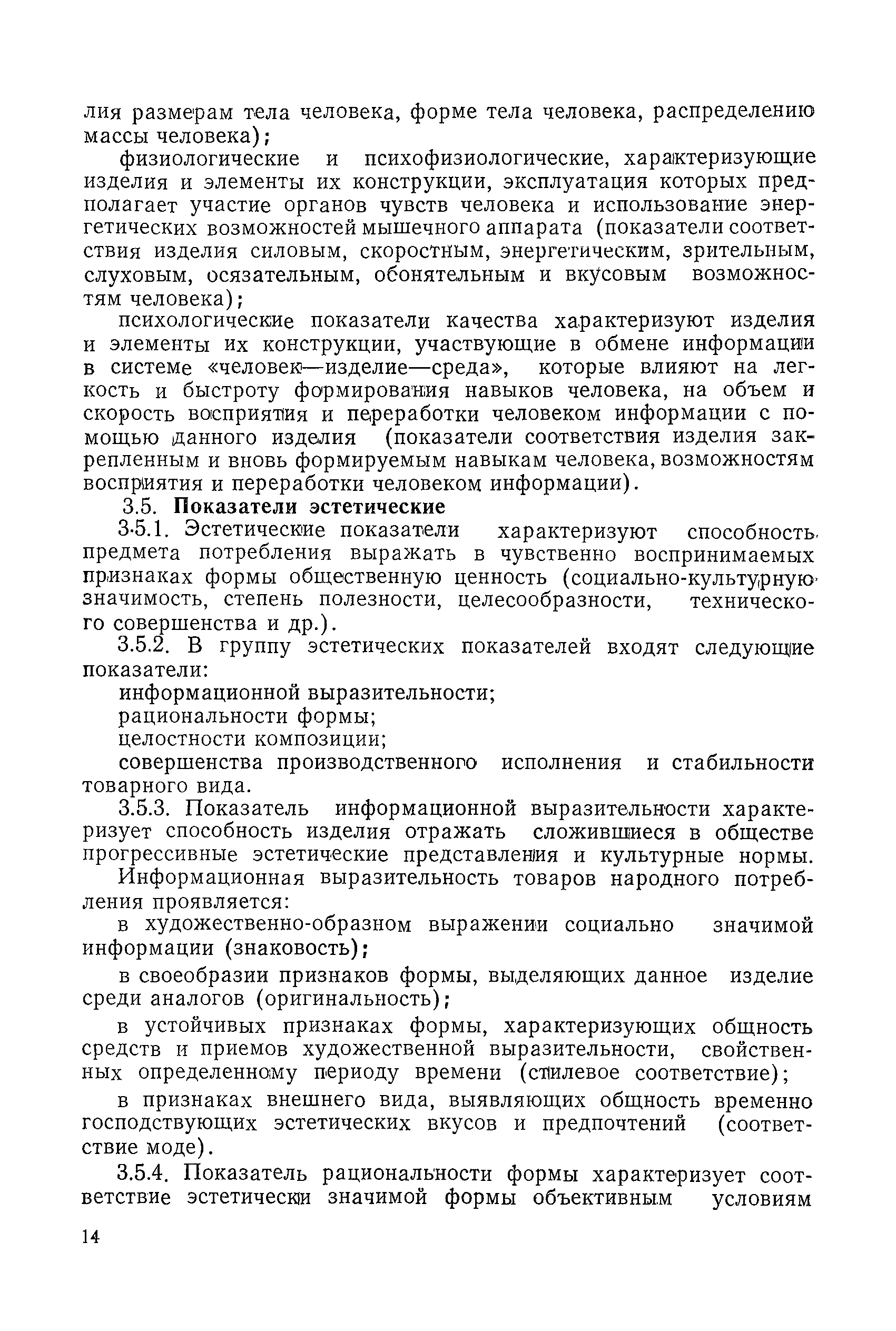 лия размерам тела человека, форме тела человека, распределению массы человека);

физиологические и психофизиологические, характеризующие изделия и элементы их конструкции, эксплуатация которых предполагает участие органов чувств человека и использование энергетических возможностей мышечного аппарата (показатели соответствия изделия силовым, скоростным, энергетическим, зрительным, слуховым, осязательным, обонятельным и вкусовым возможностям человека);

психологические показатели качества характеризуют изделия и элементы их конструкции, участвующие в обмене информации в системе «человек—изделие—среда», которые влияют на легкость и быстроту формирования навыков человека, на объем и скорость восприятия и переработки человеком информации с помощью данного изделия (показатели соответствия изделия закрепленным и вновь формируемым навыкам человека, возможностям восприятия и переработки человеком информации).

3.5. Показатели эстетические

3.5.1. Эстетические показатели характеризуют способность предмета потребления выражать в чувственно воспринимаемых признаках формы общественную ценность (социально-культурную значимость, степень полезности, целесообразности, технического совершенства и др.).

3.5.2. В группу эстетических показателей входят следующие показатели:

информационной выразительности;

рациональности формы;

целостности композиции;

совершенства производственного исполнения и стабильности товарного вида.

3.5.3. Показатель информационной выразительности характеризует способность изделия отражать сложившиеся в обществе прогрессивные эстетические представления и культурные нормы.

Информационная выразительность товаров народного потребления проявляется:

в художественно-образном выражении социально значимой информации (знаковость);

в своеобразии признаков формы, выделяющих данное изделие среди аналогов (оригинальность);

в устойчивых признаках формы, характеризующих общность средств и приемов художественной выразительности, свойственных определенному периоду времени (стилевое соответствие);

в признаках внешнего вида, выявляющих общность временно господствующих эстетических вкусов и предпочтений (соответствие моде).

3.5.4. Показатель рациональности формы характеризует соответствие эстетически значимой формы объективным условиям

14